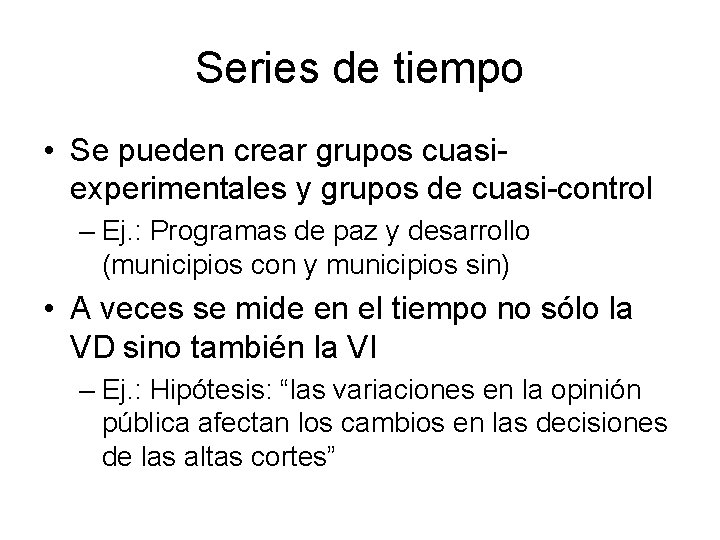 Series de tiempo

• Se pueden crear grupos cuasi-experimentales y grupos de cuasi-control
– Ej.: Programas de paz y desarrollo (municipios con y municipios sin)

• A veces se mide en el tiempo no sólo la VD sino también la VI
– Ej.: Hipótesis: “las variaciones en la opinión pública afectan los cambios en las decisiones de las altas cortes”